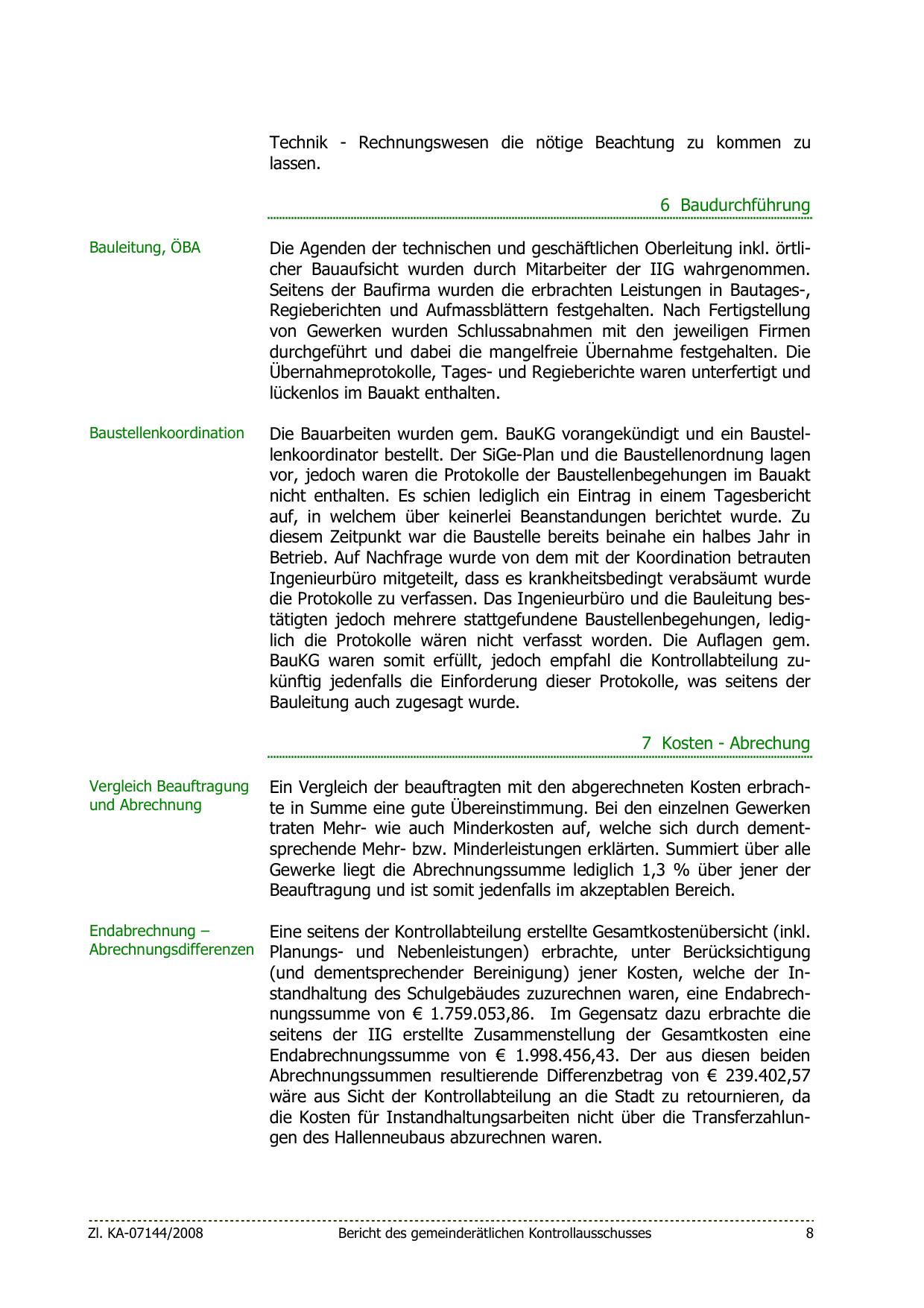 Technik - Rechnungswesen die nötige Beachtung zu kommen zu lassen.

6 Baudurchführung

Bauleitung, ÖBA

Die Agenden der technischen und geschäftlichen Oberleitung inkl. örtlicher Bauaufsicht wurden durch Mitarbeiter der IIG wahrgenommen. Seitens der Baufirma wurden die erbrachten Leistungen in Bautages-, Regieberichten und Aufmassblättern festgehalten. Nach Fertigstellung von Gewerken wurden Schlussabnahmen mit den jeweiligen Firmen durchgeführt und dabei die mangelfreie Übernahme festgehalten. Die Übernahmeprotokolle, Tages- und Regieberichte waren unterfertigt und lückenlos im Bauakt enthalten.

Baustellenkoordination

Die Bauarbeiten wurden gem. BauKG vorangekündigt und ein Baustellenkoordinator bestellt. Der SiGe-Plan und die Baustellenordnung lagen vor, jedoch waren die Protokolle der Baustellenbegehungen im Bauakt nicht enthalten. Es schien lediglich ein Eintrag in einem Tagesbericht auf, in welchem über keinerlei Beanstandungen berichtet wurde. Zu diesem Zeitpunkt war die Baustelle bereits beinahe ein halbes Jahr in Betrieb. Auf Nachfrage wurde von dem mit der Koordination betrauten Ingenieurbüro mitgeteilt, dass es krankheitsbedingt verabsäumt wurde die Protokolle zu verfassen. Das Ingenieurbüro und die Bauleitung bestätigten jedoch mehrere stattgefundene Baustellenbegehungen, lediglich die Protokolle wären nicht verfasst worden. Die Auflagen gem. BauKG waren somit erfüllt, jedoch empfahl die Kontrollabteilung zukünftig jedenfalls die Einforderung dieser Protokolle, was seitens der Bauleitung auch zugesagt wurde.

7 Kosten - Abrechung

Vergleich Beauftragung und Abrechnung

Ein Vergleich der beauftragten mit den abgerechneten Kosten erbrachte in Summe eine gute Übereinstimmung. Bei den einzelnen Gewerken traten Mehr- wie auch Minderkosten auf, welche sich durch dementsprechende Mehr- bzw. Minderleistungen erklärten. Summiert über alle Gewerke liegt die Abrechnungssumme lediglich 1,3 % über jener der Beauftragung und ist somit jedenfalls im akzeptablen Bereich.

Endabrechnung – Abrechnungsdifferenzen

Eine seitens der Kontrollabteilung erstellte Gesamtkostenübersicht (inkl. Planungs- und Nebenleistungen) erbrachte, unter Berücksichtigung (und dementsprechender Bereinigung) jener Kosten, welche der Instandhaltung des Schulgebäudes zuzurechnen waren, eine Endabrechnungssumme von € 1.759.053,86. Im Gegensatz dazu erbrachte die seitens der IIG erstellte Zusammenstellung der Gesamtkosten eine Endabrechnungssumme von € 1.998.456,43. Der aus diesen beiden Abrechnungssummen resultierende Differenzbetrag von € 239.402,57 wäre aus Sicht der Kontrollabteilung an die Stadt zu retournieren, da die Kosten für Instandhaltungsarbeiten nicht über die Transferzahlungen des Hallenneubaus abzurechnen waren.

Zl. KA-07144/2008 Bericht des gemeinderätlichen Kontrollausschusses 8